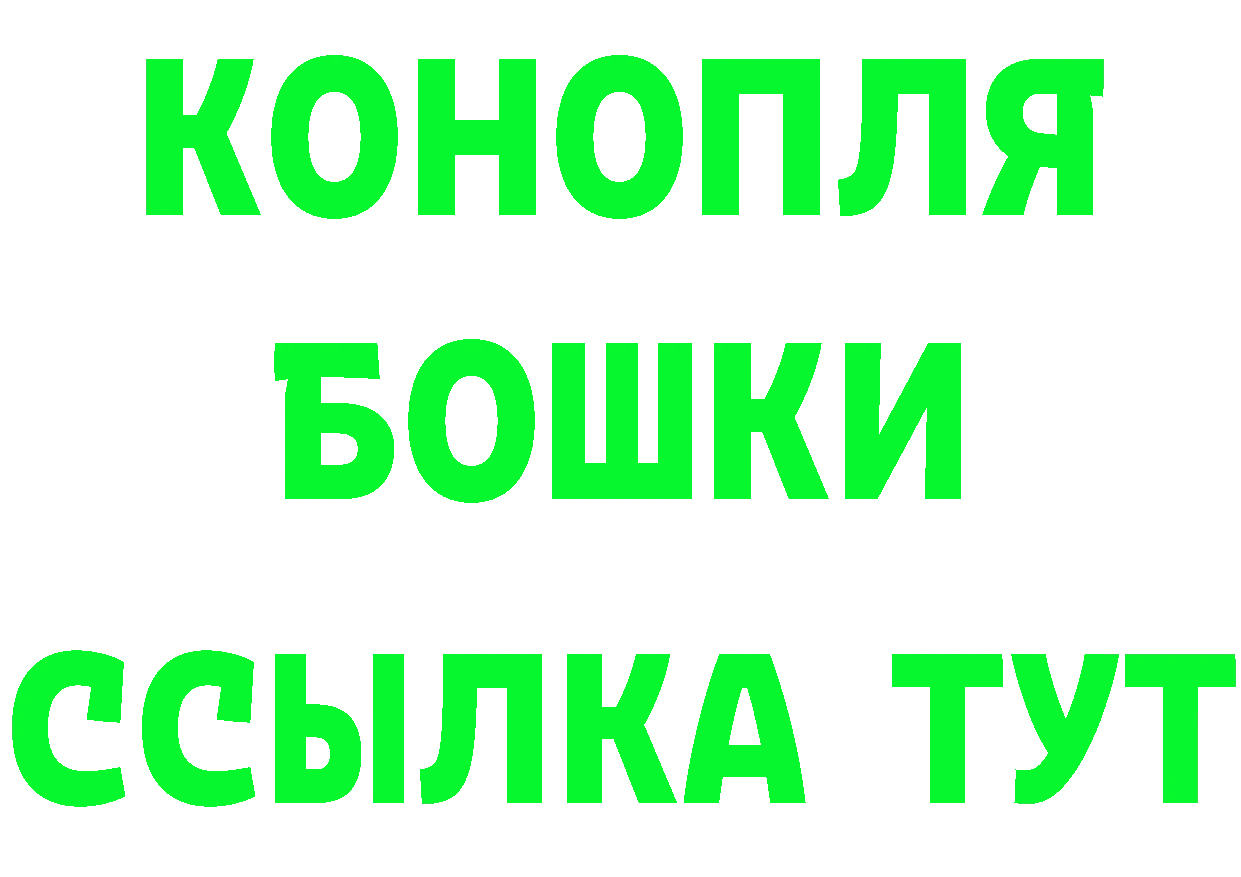 КОНОПЛЯ
БОШКИ
ССЫЛКА ТУТ